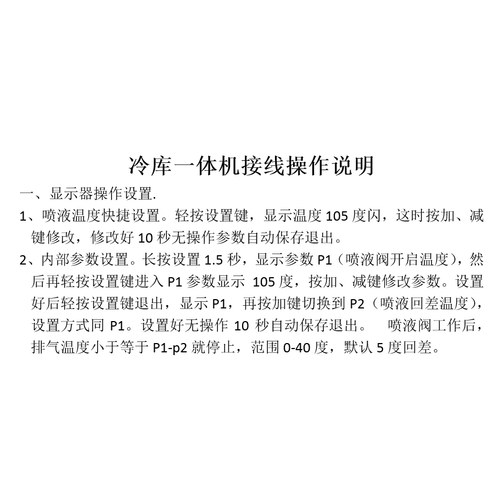 冷库一体机接线操作说明

一、显示器操作设置.

1、喷液温度快捷设置。轻按设置键，显示温度 105 度闪，这时按加、减键修改，修改好 10 秒无操作参数自动保存退出。

2、内部参数设置。长按设置 1.5 秒，显示参数 P1（喷液阀开启温度），然后再轻按设置键进入 P1 参数显示 105 度，按加、减键修改参数。设置好后轻按设置键退出，显示 P1，再按加键切换到 P2（喷液回差温度），设置方式同 P1。设置好无操作 10 秒自动保存退出。 喷液阀工作后，排气温度小于等于 P1-p2 就停止，范围 0-40 度，默认 5 度回差。